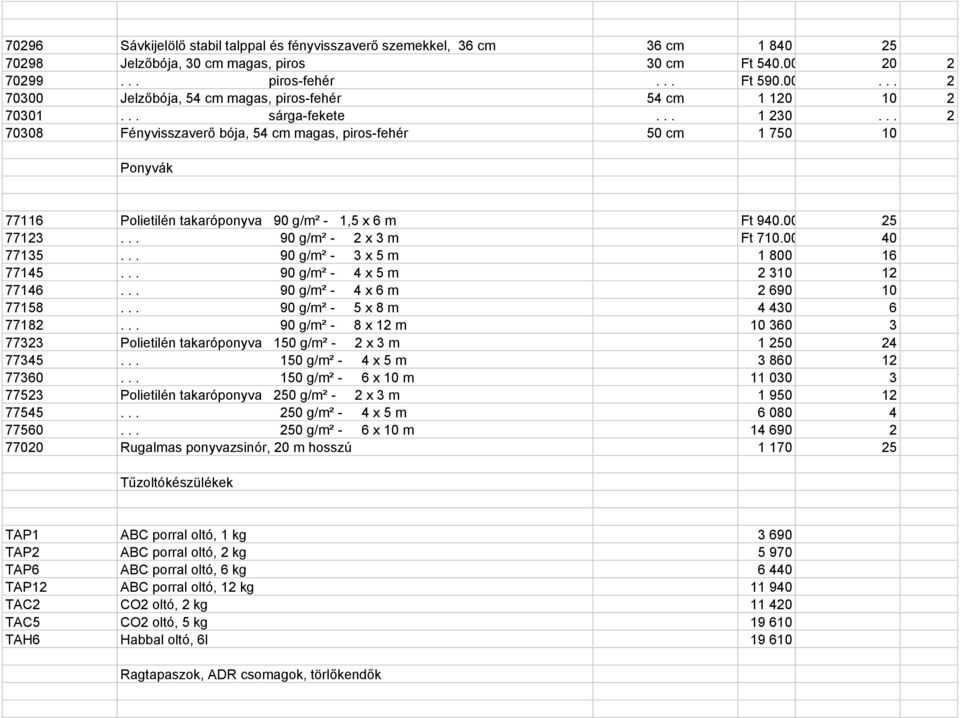 | | | | | | |
|---|---|---|---|---|---|
| 70296 | Sávkijelölő stabil talppal és fényvisszaverő szemekkel, 36 cm | 36 cm | 1 840 | 25 | |
| 70298 | Jelzőbója, 30 cm magas, piros | 30 cm | Ft 540.00 | 20 | 2 |
| 70299 | . . . piros-fehér | . . . | Ft 590.00 | . . . | 2 |
| 70300 | Jelzőbója, 54 cm magas, piros-fehér | 54 cm | 1 120 | 10 | 2 |
| 70301 | . . . sárga-fekete | . . . | 1 230 | . . . | 2 |
| 70308 | Fényvisszaverő bója, 54 cm magas, piros-fehér | 50 cm | 1 750 | 10 | |
| | Ponyvák | | | | |
| 77116 | Polietilén takaróponyva 90 g/m² - 1,5 x 6 m | | Ft 940.00 | 25 | |
| 77123 | . . . 90 g/m² - 2 x 3 m | | Ft 710.00 | 40 | |
| 77135 | . . . 90 g/m² - 3 x 5 m | | 1 800 | 16 | |
| 77145 | . . . 90 g/m² - 4 x 5 m | | 2 310 | 12 | |
| 77146 | . . . 90 g/m² - 4 x 6 m | | 2 690 | 10 | |
| 77158 | . . . 90 g/m² - 5 x 8 m | | 4 430 | 6 | |
| 77182 | . . . 90 g/m² - 8 x 12 m | | 10 360 | 3 | |
| 77323 | Polietilén takaróponyva 150 g/m² - 2 x 3 m | | 1 250 | 24 | |
| 77345 | . . . 150 g/m² - 4 x 5 m | | 3 860 | 12 | |
| 77360 | . . . 150 g/m² - 6 x 10 m | | 11 030 | 3 | |
| 77523 | Polietilén takaróponyva 250 g/m² - 2 x 3 m | | 1 950 | 12 | |
| 77545 | . . . 250 g/m² - 4 x 5 m | | 6 080 | 4 | |
| 77560 | . . . 250 g/m² - 6 x 10 m | | 14 690 | 2 | |
| 77020 | Rugalmas ponyvazsinór, 20 m hosszú | | 1 170 | 25 | |
| | Tűzoltókészülékek | | | | |
| TAP1 | ABC porral oltó, 1 kg | | 3 690 | | |
| TAP2 | ABC porral oltó, 2 kg | | 5 970 | | |
| TAP6 | ABC porral oltó, 6 kg | | 6 440 | | |
| TAP12 | ABC porral oltó, 12 kg | | 11 940 | | |
| TAC2 | CO2 oltó, 2 kg | | 11 420 | | |
| TAC5 | CO2 oltó, 5 kg | | 19 610 | | |
| TAH6 | Habbal oltó, 6l | | 19 610 | | |
| | Ragtapaszok, ADR csomagok, törlőkendők | | | | |